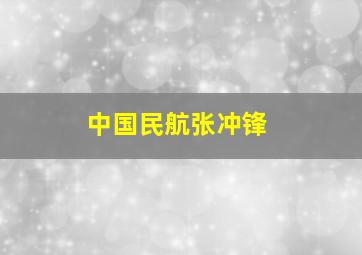 中国民航张冲锋